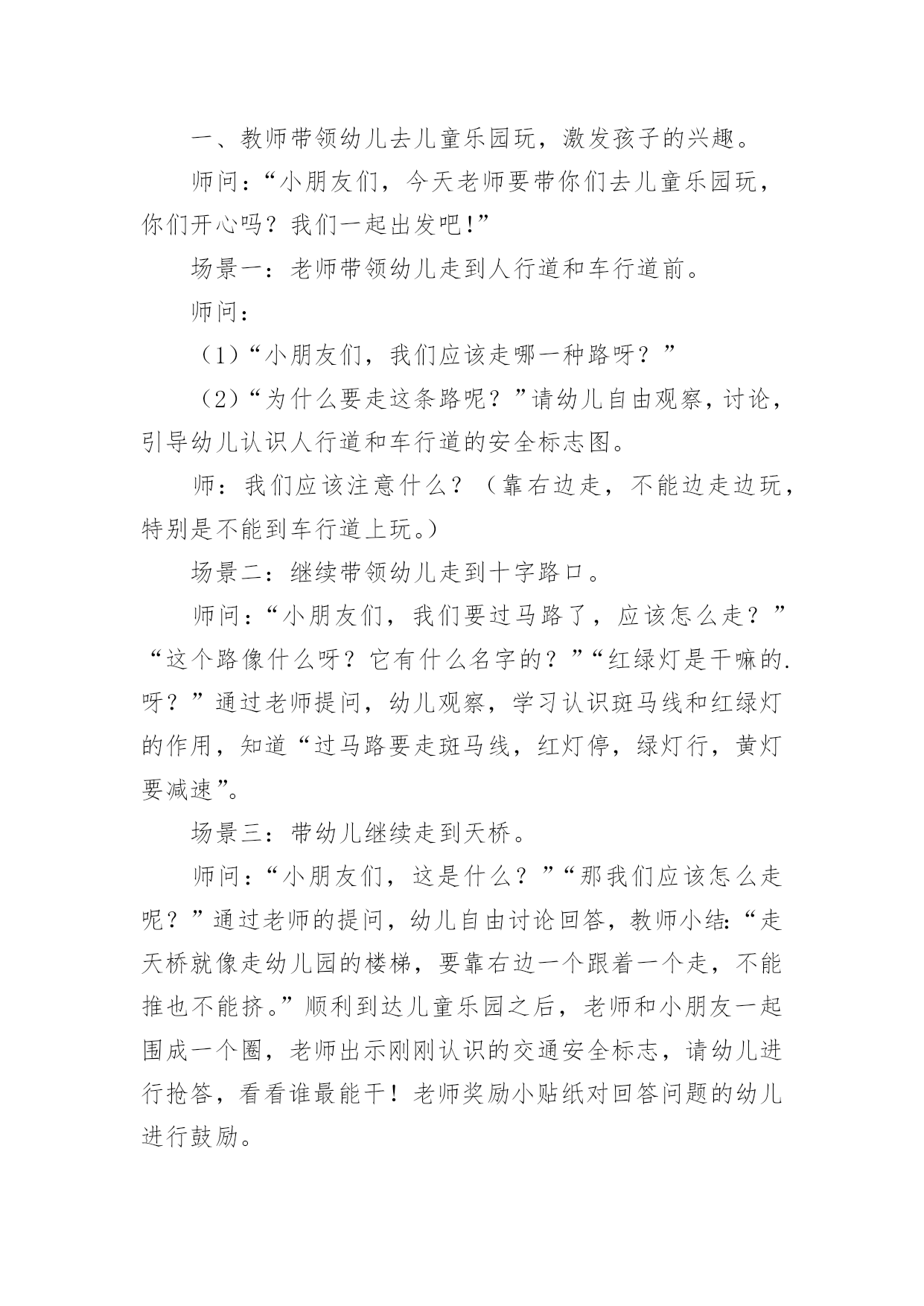 一、教师带领幼儿去儿童乐园玩，激发孩子的兴趣。

师问：“小朋友们，今天老师要带你们去儿童乐园玩，你们开心吗？我们一起出发吧!”

场景一：老师带领幼儿走到人行道和车行道前。

师问：

（1）“小朋友们，我们应该走哪一种路呀？”

（2）“为什么要走这条路呢？”请幼儿自由观察，讨论，引导幼儿认识人行道和车行道的安全标志图。

师：我们应该注意什么？（靠右边走，不能边走边玩，特别是不能到车行道上玩。）

场景二：继续带领幼儿走到十字路口。

师问：“小朋友们，我们要过马路了，应该怎么走？”“这个路像什么呀？它有什么名字的？”“红绿灯是干嘛的.呀？”通过老师提问，幼儿观察，学习认识斑马线和红绿灯的作用，知道“过马路要走斑马线，红灯停，绿灯行，黄灯要减速”。

场景三：带幼儿继续走到天桥。

师问：“小朋友们，这是什么？”“那我们应该怎么走呢？”通过老师的提问，幼儿自由讨论回答，教师小结:“走天桥就像走幼儿园的楼梯，要靠右边一个跟着一个走，不能推也不能挤。”顺利到达儿童乐园之后，老师和小朋友一起围成一个圈，老师出示刚刚认识的交通安全标志，请幼儿进行抢答，看看谁最能干！老师奖励小贴纸对回答问题的幼儿进行鼓励。